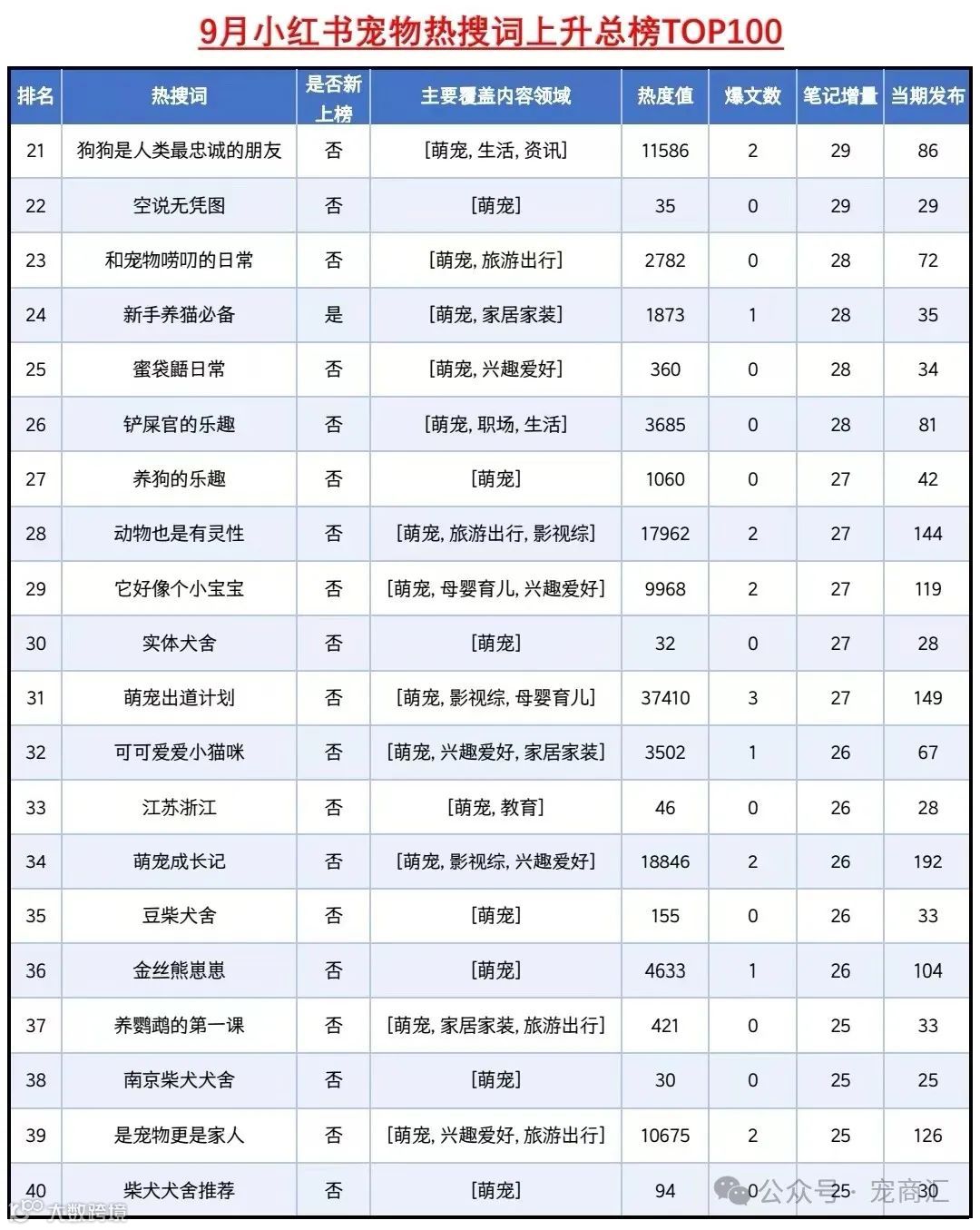 9月小红书宠物热搜词上升总榜TOP100

| 排名 | 热搜词 | 是否新上榜 | 主要覆盖内容领域 | 热度值 | 爆文数 | 笔记增量 | 当期发布 |
|---|---|---|---|---|---|---|---|
| 21 | 狗狗是人类最忠诚的朋友 | 否 | [萌宠, 生活, 资讯] | 11586 | 2 | 29 | 86 |
| 22 | 空说无凭图 | 否 | [萌宠] | 35 | 0 | 29 | 29 |
| 23 | 和宠物唠叨的日常 | 否 | [萌宠, 旅游出行] | 2782 | 0 | 28 | 72 |
| 24 | 新手养猫必备 | 是 | [萌宠, 家居家装] | 1873 | 1 | 28 | 35 |
| 25 | 蜜袋鼯日常 | 否 | [萌宠, 兴趣爱好] | 360 | 0 | 28 | 34 |
| 26 | 铲屎官的乐趣 | 否 | [萌宠, 职场, 生活] | 3685 | 0 | 28 | 81 |
| 27 | 养狗的乐趣 | 否 | [萌宠] | 1060 | 0 | 27 | 42 |
| 28 | 动物也是有灵性 | 否 | [萌宠, 旅游出行, 影视综] | 17962 | 2 | 27 | 144 |
| 29 | 它好像个小宝宝 | 否 | [萌宠, 母婴育儿, 兴趣爱好] | 9968 | 2 | 27 | 119 |
| 30 | 实体犬舍 | 否 | [萌宠] | 32 | 0 | 27 | 28 |
| 31 | 萌宠出道计划 | 否 | [萌宠, 影视综, 母婴育儿] | 37410 | 3 | 27 | 149 |
| 32 | 可可爱爱小猫咪 | 否 | [萌宠, 兴趣爱好, 家居家装] | 3502 | 1 | 26 | 67 |
| 33 | 江苏浙江 | 否 | [萌宠, 教育] | 46 | 0 | 26 | 28 |
| 34 | 萌宠成长记 | 否 | [萌宠, 影视综, 兴趣爱好] | 18846 | 2 | 26 | 192 |
| 35 | 豆柴犬舍 | 否 | [萌宠] | 155 | 0 | 26 | 33 |
| 36 | 金丝熊崽崽 | 否 | [萌宠] | 4633 | 1 | 26 | 104 |
| 37 | 养鹦鹉的第一课 | 否 | [萌宠, 家居家装, 旅游出行] | 421 | 0 | 25 | 33 |
| 38 | 南京柴犬犬舍 | 否 | [萌宠] | 30 | 0 | 25 | 25 |
| 39 | 是宠物更是家人 | 否 | [萌宠, 兴趣爱好, 旅游出行] | 10675 | 2 | 25 | 126 |
| 40 | 柴犬犬舍推荐 | 否 | [萌宠] | 94 | 0 | 25 | 30 |

公众号 · 宠商汇
大数跨境